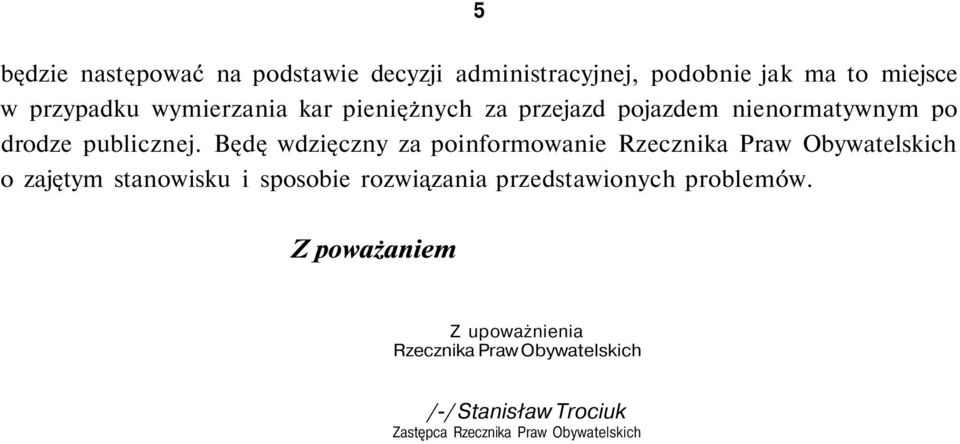 5

będzie następować na podstawie decyzji administracyjnej, podobnie jak ma to miejsce w przypadku wymierzania kar pieniężnych za przejazd pojazdem nienormatywnym po drodze publicznej. Będę wdzięczny za poinformowanie Rzecznika Praw Obywatelskich o zajętym stanowisku i sposobie rozwiązania przedstawionych problemów.

Z poważaniem

Z upoważnienia
Rzecznika Praw Obywatelskich

/-/ Stanisław Trociuk
Zastępca Rzecznika Praw Obywatelskich